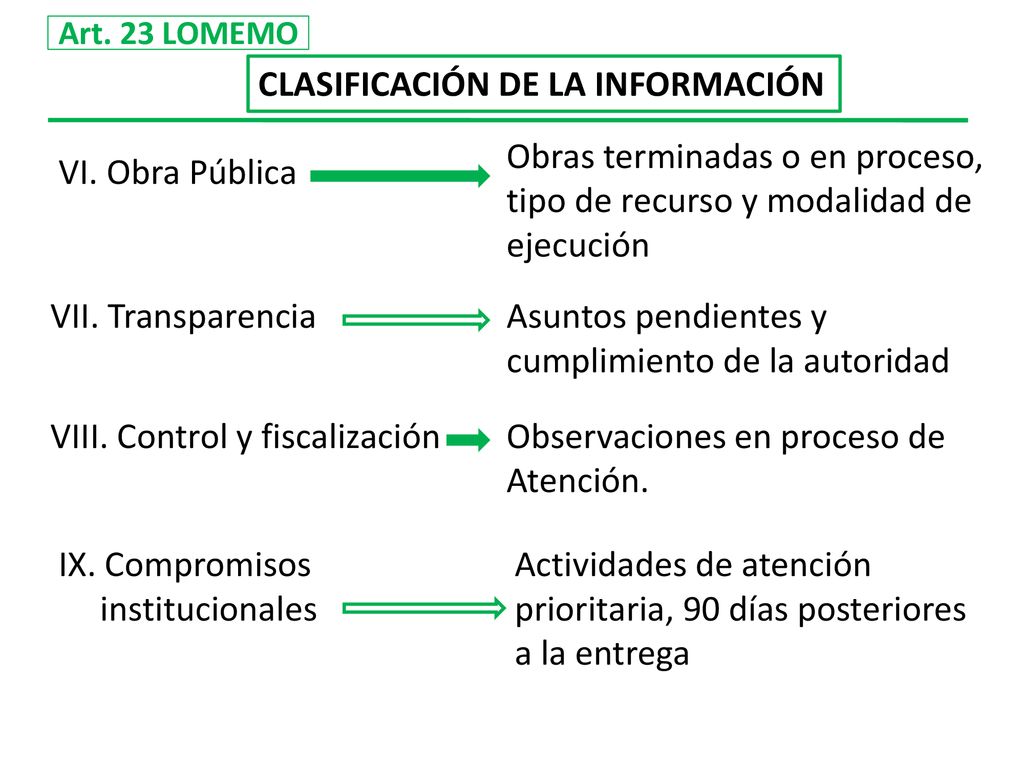 Art. 23 LOMEMO

CLASIFICACIÓN DE LA INFORMACIÓN

VI. Obra Pública

Obras terminadas o en proceso, tipo de recurso y modalidad de ejecución

VII. Transparencia

Asuntos pendientes y cumplimiento de la autoridad

VIII. Control y fiscalización

Observaciones en proceso de Atención.

IX. Compromisos institucionales

Actividades de atención prioritaria, 90 días posteriores a la entrega